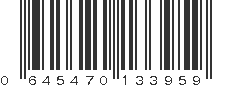 0 645470 133959